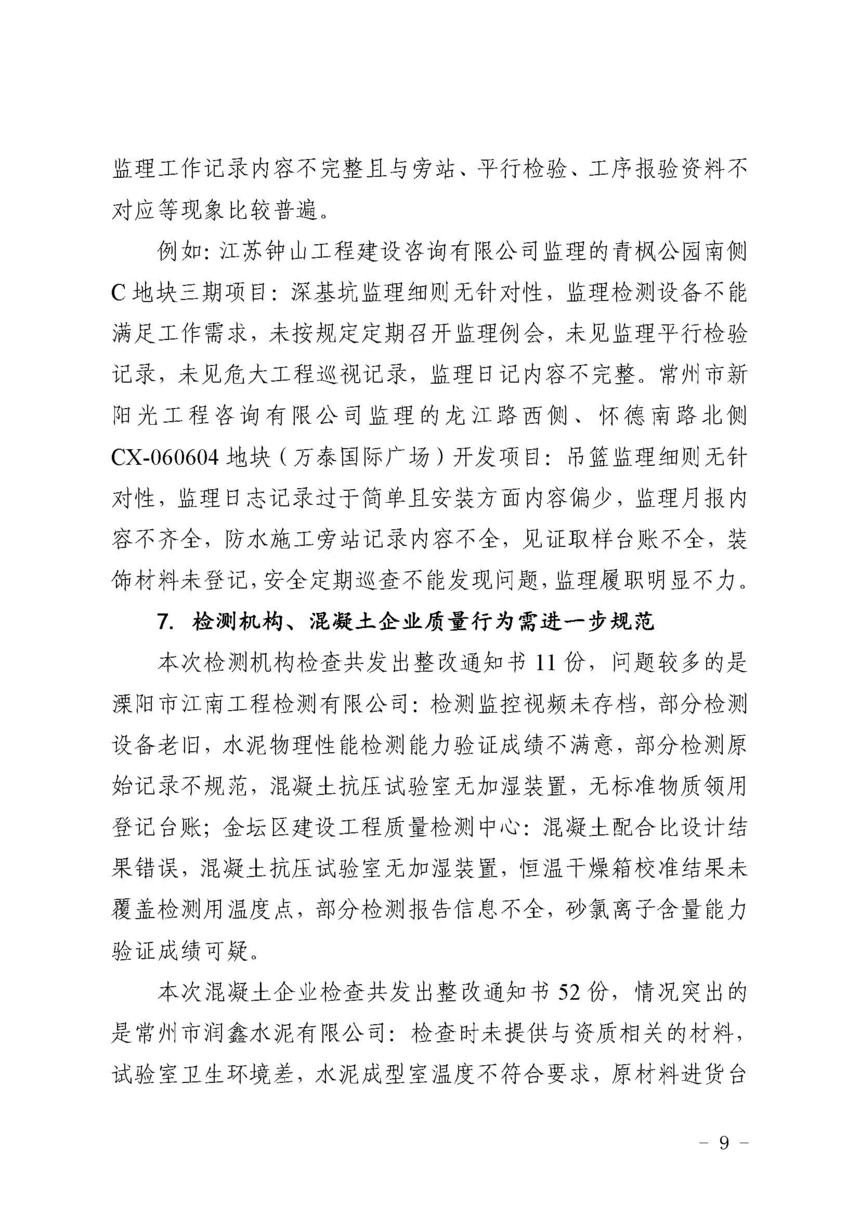 监理工作记录内容不完整且与旁站、平行检验、工序报验资料不对应等现象比较普遍。

例如：江苏钟山工程建设咨询有限公司监理的青枫公园南侧C地块三期项目：深基坑监理细则无针对性，监理检测设备不能满足工作需求，未按规定定期召开监理例会，未见监理平行检验记录，未见危大工程巡视记录，监理日记内容不完整。常州市新阳光工程咨询有限公司监理的龙江路西侧、怀德南路北侧CX-060604地块（万泰国际广场）开发项目：吊篮监理细则无针对性，监理日志记录过于简单且安装方面内容偏少，监理月报内容不齐全，防水施工旁站记录内容不全，见证取样台账不全，装饰材料未登记，安全定期巡查不能发现问题，监理履职明显不力。

7. 检测机构、混凝土企业质量行为需进一步规范

本次检测机构检查共发出整改通知书11份，问题较多的是溧阳市江南工程检测有限公司：检测监控视频未存档，部分检测设备老旧，水泥物理性能检测能力验证成绩不满意，部分检测原始记录不规范，混凝土抗压试验室无加湿装置，无标准物质领用登记台账；金坛区建设工程质量检测中心：混凝土配合比设计结果错误，混凝土抗压试验室无加湿装置，恒温干燥箱校准结果未覆盖检测用温度点，部分检测报告信息不全，砂氯离子含量能力验证成绩可疑。

本次混凝土企业检查共发出整改通知书52份，情况突出的是常州市润鑫水泥有限公司：检查时未提供与资质相关的材料，试验室卫生环境差，水泥成型室温度不符合要求，原材料进货台

－ 9 －